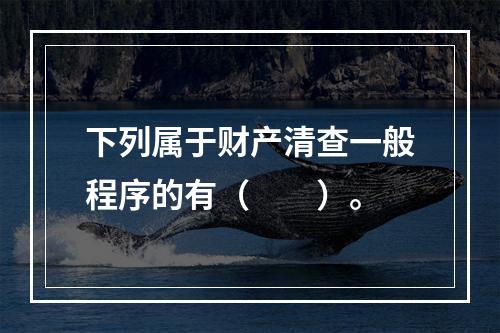 下列属于财产清查一般程序的有（　　）。